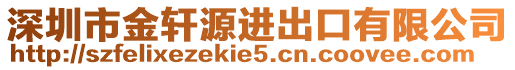 深圳市金轩源进出口有限公司
http://szfelixezekie5.cn.coovee.com